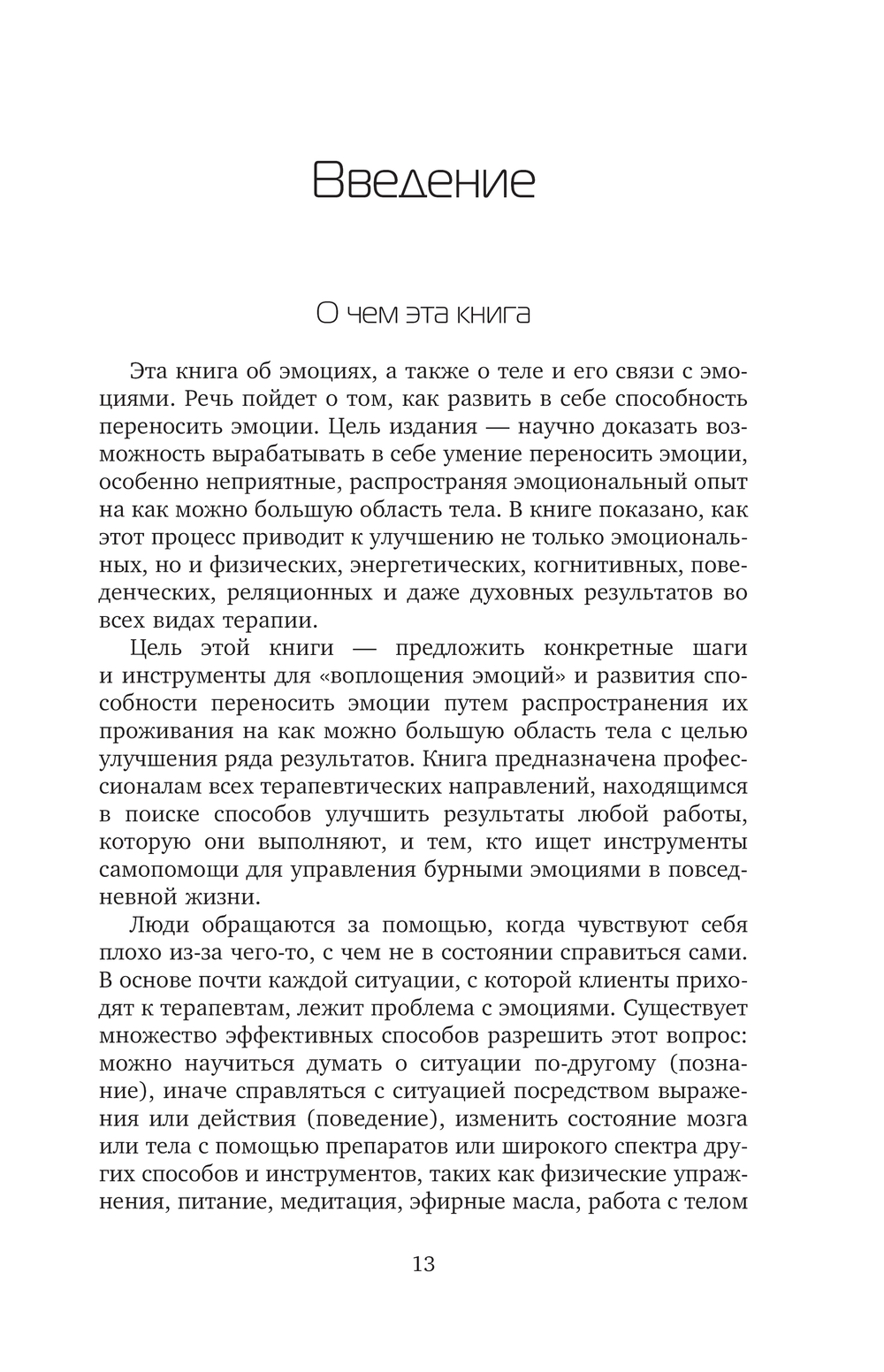 Введение

О чем эта книга

Эта книга об эмоциях, а также о теле и его связи с эмоциями. Речь пойдет о том, как развить в себе способность переносить эмоции. Цель издания — научно доказать возможность вырабатывать в себе умение переносить эмоции, особенно неприятные, распространяя эмоциональный опыт на как можно большую область тела. В книге показано, как этот процесс приводит к улучшению не только эмоциональных, но и физических, энергетических, когнитивных, поведенческих, реляционных и даже духовных результатов во всех видах терапии.

Цель этой книги — предложить конкретные шаги и инструменты для «воплощения эмоций» и развития способности переносить эмоции путем распространения их проживания на как можно большую область тела с целью улучшения ряда результатов. Книга предназначена профессионалам всех терапевтических направлений, находящимся в поиске способов улучшить результаты любой работы, которую они выполняют, и тем, кто ищет инструменты самопомощи для управления бурными эмоциями в повседневной жизни.

Люди обращаются за помощью, когда чувствуют себя плохо из-за чего-то, с чем не в состоянии справиться сами. В основе почти каждой ситуации, с которой клиенты приходят к терапевтам, лежит проблема с эмоциями. Существует множество эффективных способов разрешить этот вопрос: можно научиться думать о ситуации по-другому (познание), иначе справляться с ситуацией посредством выражения или действия (поведение), изменить состояние мозга или тела с помощью препаратов или широкого спектра других способов и инструментов, таких как физические упражнения, питание, медитация, эфирные масла, работа с телом

13